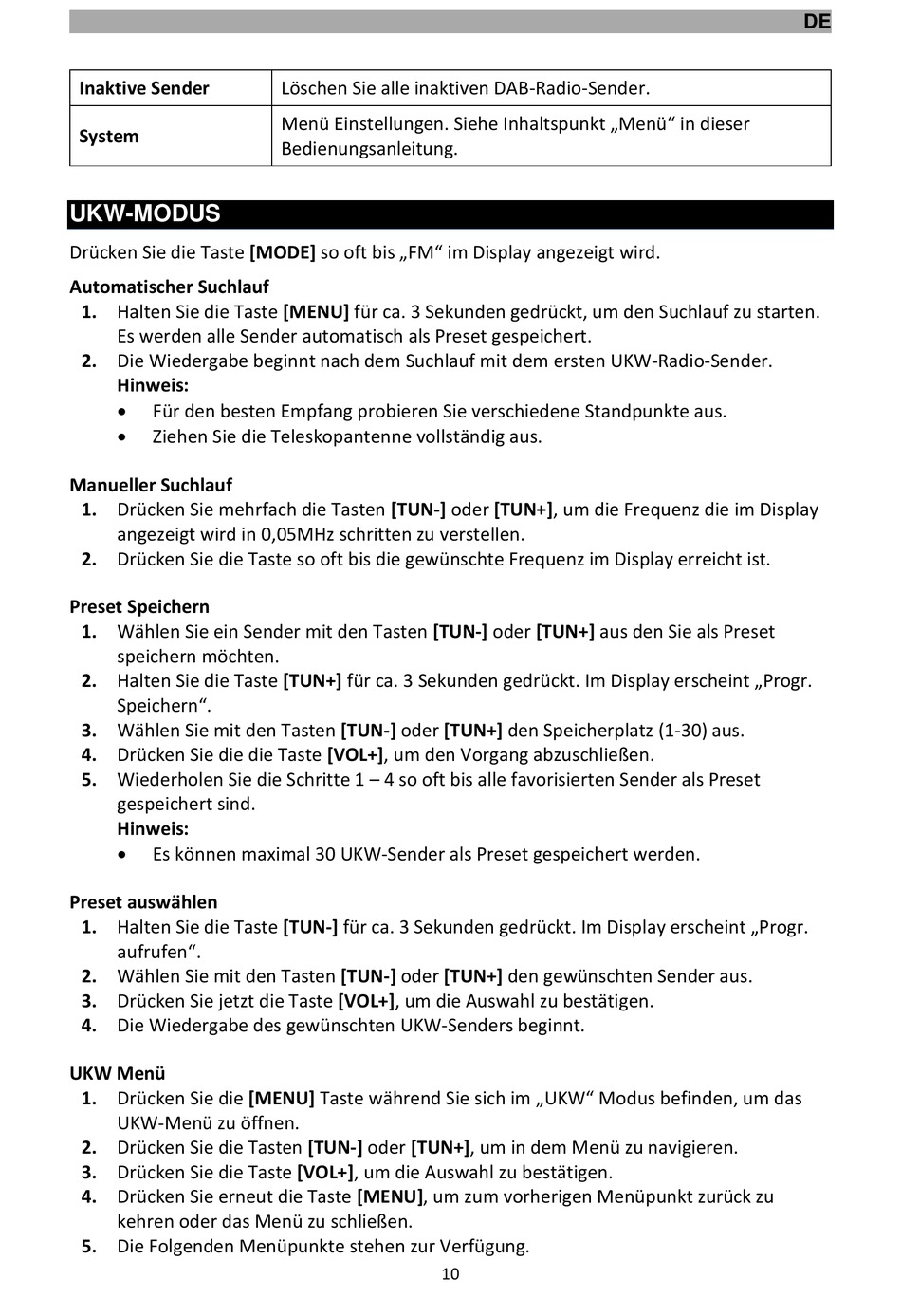 DE

| Inaktive Sender | Löschen Sie alle inaktiven DAB-Radio-Sender. |
|---|---|
| System | Menü Einstellungen. Siehe Inhaltspunkt „Menü“ in dieser Bedienungsanleitung. |

UKW-MODUS

Drücken Sie die Taste [MODE] so oft bis „FM“ im Display angezeigt wird.

Automatischer Suchlauf
1. Halten Sie die Taste [MENU] für ca. 3 Sekunden gedrückt, um den Suchlauf zu starten. Es werden alle Sender automatisch als Preset gespeichert.
2. Die Wiedergabe beginnt nach dem Suchlauf mit dem ersten UKW-Radio-Sender.
Hinweis:
• Für den besten Empfang probieren Sie verschiedene Standpunkte aus.
• Ziehen Sie die Teleskopantenne vollständig aus.

Manueller Suchlauf
1. Drücken Sie mehrfach die Tasten [TUN-] oder [TUN+], um die Frequenz die im Display angezeigt wird in 0,05MHz schritten zu verstellen.
2. Drücken Sie die Taste so oft bis die gewünschte Frequenz im Display erreicht ist.

Preset Speichern
1. Wählen Sie ein Sender mit den Tasten [TUN-] oder [TUN+] aus den Sie als Preset speichern möchten.
2. Halten Sie die Taste [TUN+] für ca. 3 Sekunden gedrückt. Im Display erscheint „Progr. Speichern“.
3. Wählen Sie mit den Tasten [TUN-] oder [TUN+] den Speicherplatz (1-30) aus.
4. Drücken Sie die die Taste [VOL+], um den Vorgang abzuschließen.
5. Wiederholen Sie die Schritte 1 – 4 so oft bis alle favorisierten Sender als Preset gespeichert sind.
Hinweis:
• Es können maximal 30 UKW-Sender als Preset gespeichert werden.

Preset auswählen
1. Halten Sie die Taste [TUN-] für ca. 3 Sekunden gedrückt. Im Display erscheint „Progr. aufrufen“.
2. Wählen Sie mit den Tasten [TUN-] oder [TUN+] den gewünschten Sender aus.
3. Drücken Sie jetzt die Taste [VOL+], um die Auswahl zu bestätigen.
4. Die Wiedergabe des gewünschten UKW-Senders beginnt.

UKW Menü
1. Drücken Sie die [MENU] Taste während Sie sich im „UKW“ Modus befinden, um das UKW-Menü zu öffnen.
2. Drücken Sie die Tasten [TUN-] oder [TUN+], um in dem Menü zu navigieren.
3. Drücken Sie die Taste [VOL+], um die Auswahl zu bestätigen.
4. Drücken Sie erneut die Taste [MENU], um zum vorherigen Menüpunkt zurück zu kehren oder das Menü zu schließen.
5. Die Folgenden Menüpunkte stehen zur Verfügung.

10